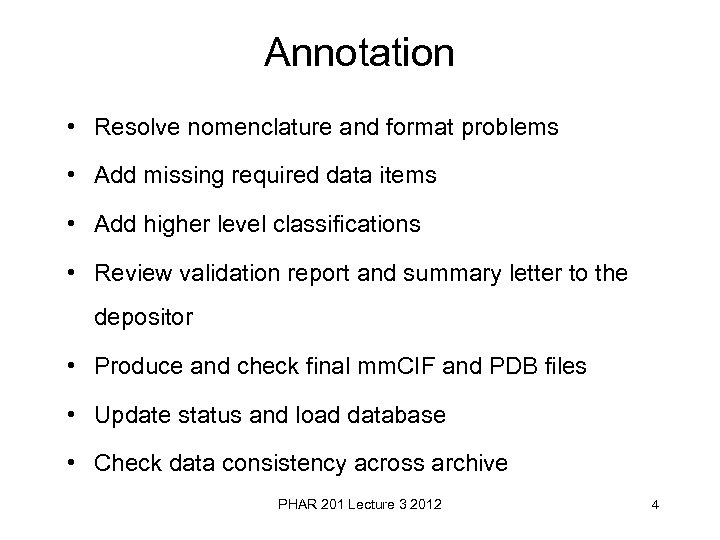 Annotation

• Resolve nomenclature and format problems
• Add missing required data items
• Add higher level classifications
• Review validation report and summary letter to the depositor
• Produce and check final mmCIF and PDB files
• Update status and load database
• Check data consistency across archive

PHAR 201 Lecture 3 2012

4